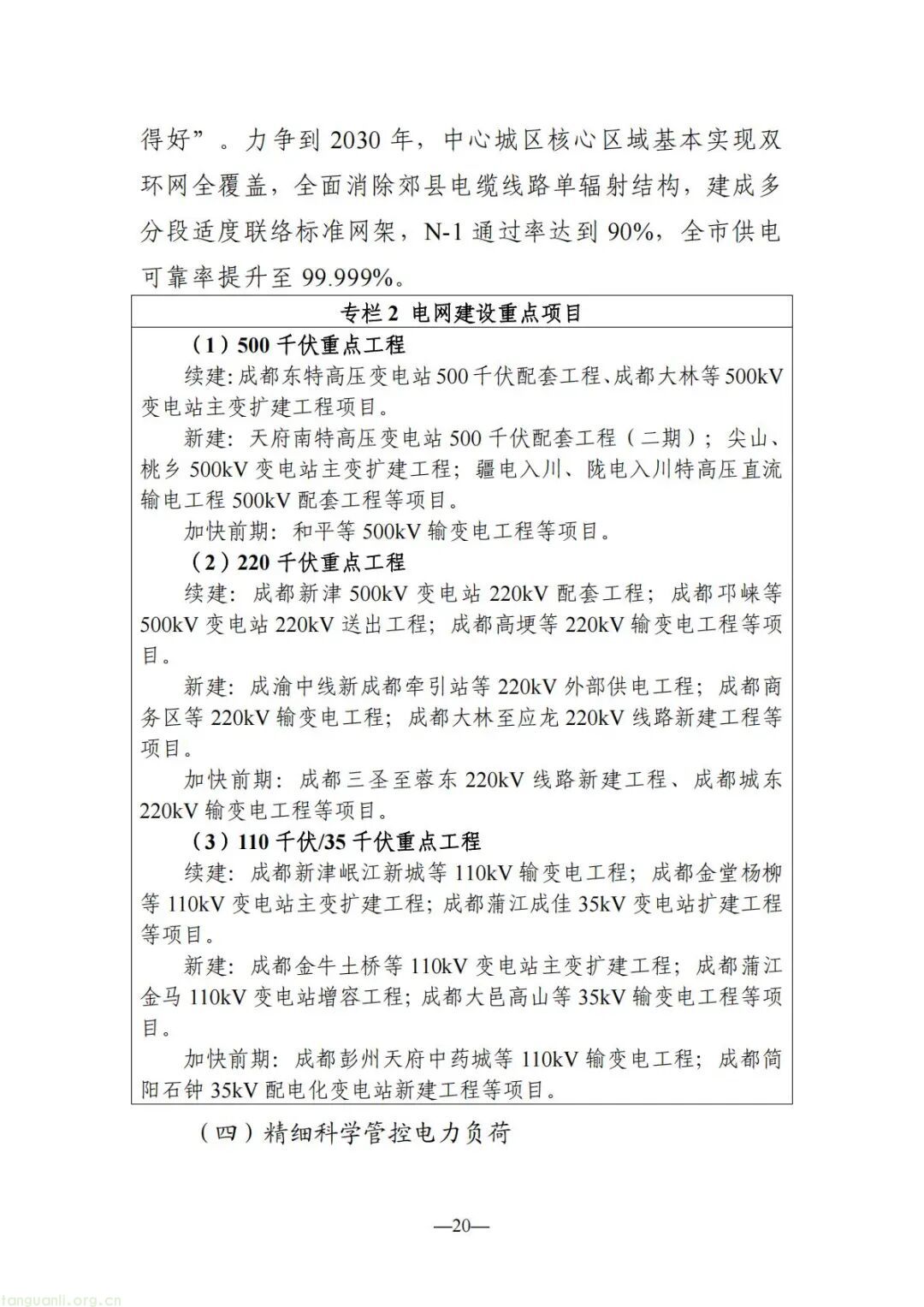 得好”。力争到 2030 年，中心城区核心区域基本实现双环网全覆盖，全面消除郊县电缆线路单辐射结构，建成多分段适度联络标准网架，N-1 通过率达到 90%，全市供电可靠率提升至 99.999%。

专栏 2 电网建设重点项目

（1）500 千伏重点工程

续建：成都东特高压变电站 500 千伏配套工程、成都大林等 500kV 变电站主变扩建工程项目。

新建：天府南特高压变电站 500 千伏配套工程（二期）；尖山、桃乡 500kV 变电站主变扩建工程；疆电入川、陇电入川特高压直流输电工程 500kV 配套工程等项目。

加快前期：和平等 500kV 输变电工程等项目。

（2）220 千伏重点工程

续建：成都新津 500kV 变电站 220kV 配套工程；成都邛崃等 500kV 变电站 220kV 送出工程；成都高埂等 220kV 输变电工程等项目。

新建：成渝中线新成都牵引站等 220kV 外部供电工程；成都商务区等 220kV 输变电工程；成都大林至应龙 220kV 线路新建工程等项目。

加快前期：成都三圣至蓉东 220kV 线路新建工程、成都城东 220kV 输变电工程等项目。

（3）110 千伏/35 千伏重点工程

续建：成都新津岷江新城等 110kV 输变电工程；成都金堂杨柳等 110kV 变电站主变扩建工程；成都蒲江成佳 35kV 变电站扩建工程等项目。

新建：成都金牛土桥等 110kV 变电站主变扩建工程；成都蒲江金马 110kV 变电站增容工程；成都大邑高山等 35kV 输变电工程等项目。

加快前期：成都彭州天府中药城等 110kV 输变电工程；成都简阳石钟 35kV 配电化变电站新建工程等项目。

（四）精细科学管控电力负荷

—20—

tanguanli.org.cn